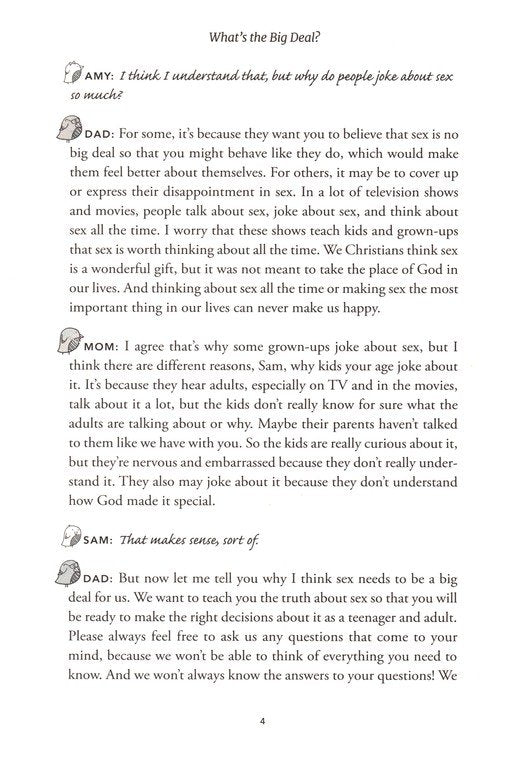 What's the Big Deal?

AMY: I think I understand that, but why do people joke about sex so much?

DAD: For some, it's because they want you to believe that sex is no big deal so that you might behave like they do, which would make them feel better about themselves. For others, it may be to cover up or express their disappointment in sex. In a lot of television shows and movies, people talk about sex, joke about sex, and think about sex all the time. I worry that these shows teach kids and grown-ups that sex is worth thinking about all the time. We Christians think sex is a wonderful gift, but it was not meant to take the place of God in our lives. And thinking about sex all the time or making sex the most important thing in our lives can never make us happy.

MOM: I agree that's why some grown-ups joke about sex, but I think there are different reasons, Sam, why kids your age joke about it. It's because they hear adults, especially on TV and in the movies, talk about it a lot, but the kids don't really know for sure what the adults are talking about or why. Maybe their parents haven't talked to them like we have with you. So the kids are really curious about it, but they're nervous and embarrassed because they don't really understand it. They also may joke about it because they don't understand how God made it special.

SAM: That makes sense, sort of.

DAD: But now let me tell you why I think sex needs to be a big deal for us. We want to teach you the truth about sex so that you will be ready to make the right decisions about it as a teenager and adult. Please always feel free to ask us any questions that come to your mind, because we won't be able to think of everything you need to know. And we won't always know the answers to your questions! We

4